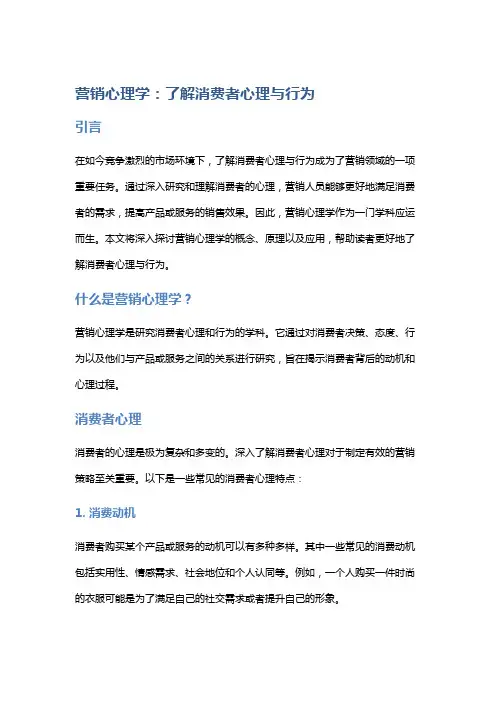 营销心理学：了解消费者心理与行为

引言

在如今竞争激烈的市场环境下，了解消费者心理与行为成为了营销领域的一项重要任务。通过深入研究和理解消费者的心理，营销人员能够更好地满足消费者的需求，提高产品或服务的销售效果。因此，营销心理学作为一门学科应运而生。本文将深入探讨营销心理学的概念、原理以及应用，帮助读者更好地了解消费者心理与行为。

什么是营销心理学？

营销心理学是研究消费者心理和行为的学科。它通过对消费者决策、态度、行为以及他们与产品或服务之间的关系进行研究，旨在揭示消费者背后的动机和心理过程。

消费者心理

消费者的心理是极为复杂和多变的。深入了解消费者心理对于制定有效的营销策略至关重要。以下是一些常见的消费者心理特点：

1. 消费动机

消费者购买某个产品或服务的动机可以有多种多样。其中一些常见的消费动机包括实用性、情感需求、社会地位和个人认同等。例如，一个人购买一件时尚的衣服可能是为了满足自己的社交需求或者提升自己的形象。